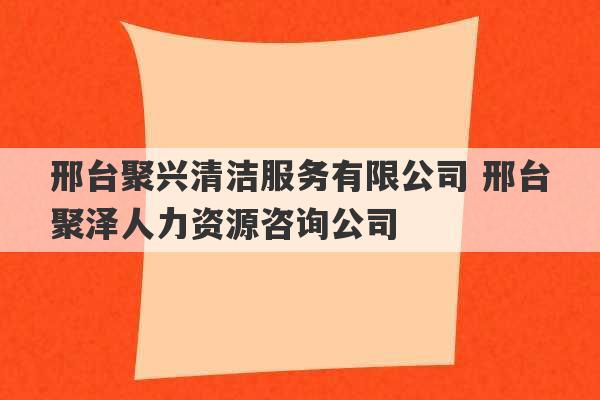 邢台聚兴清洁服务有限公司 邢台聚泽人力资源咨询公司